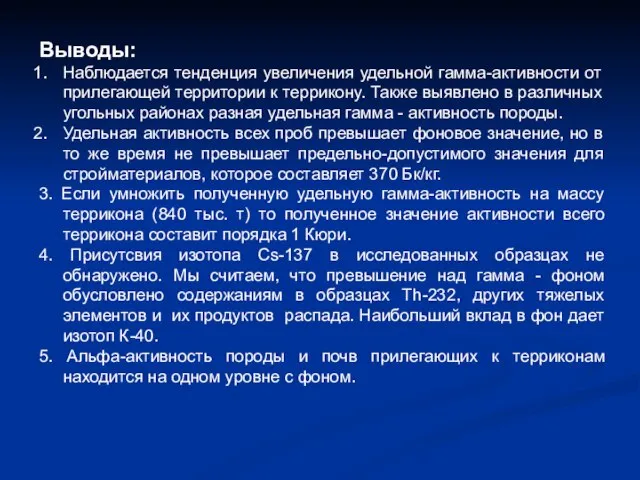 Выводы:

1. Наблюдается тенденция увеличения удельной гамма-активности от прилегающей территории к террикону. Также выявлено в различных угольных районах разная удельная гамма - активность породы.
2. Удельная активность всех проб превышает фоновое значение, но в то же время не превышает предельно-допустимого значения для стройматериалов, которое составляет 370 Бк/кг.
3. Если умножить полученную удельную гамма-активность на массу террикона (840 тыс. т) то полученное значение активности всего террикона составит порядка 1 Кюри.
4. Присутсвия изотопа Cs-137 в исследованных образцах не обнаружено. Мы считаем, что превышение над гамма - фоном обусловлено содержаниям в образцах Th-232, других тяжелых элементов и их продуктов распада. Наибольший вклад в фон дает изотоп К-40.
5. Альфа-активность породы и почв прилегающих к терриконам находится на одном уровне с фоном.